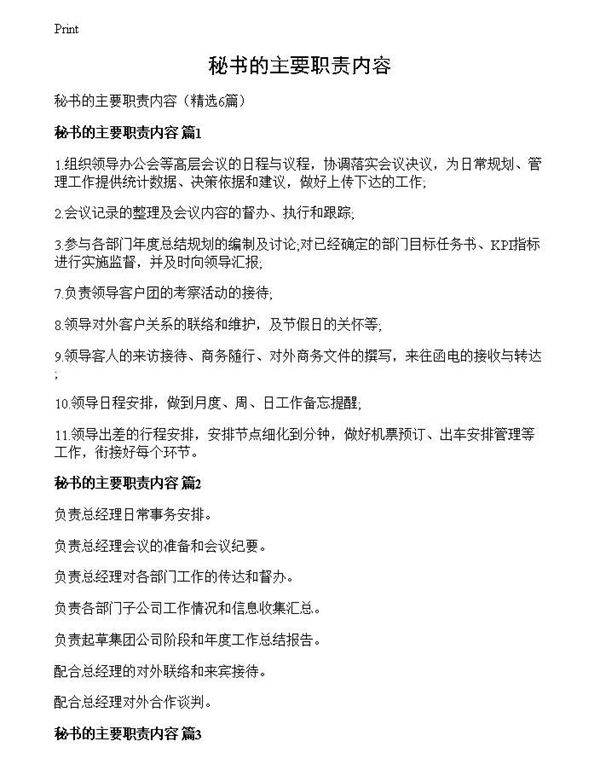 Print

秘书的主要职责内容

秘书的主要职责内容（精选6篇）

秘书的主要职责内容 篇1

1.组织领导办公会等高层会议的日程与议程，协调落实会议决议，为日常规划、管理工作提供统计数据、决策依据和建议，做好上传下达的工作;

2.会议记录的整理及会议内容的督办、执行和跟踪;

3.参与各部门年度总结规划的编制及讨论;对已经确定的部门目标任务书、KPI指标进行实施监督，并及时向领导汇报;

7.负责领导客户团的考察活动的接待;

8.领导对外客户关系的联络和维护，及节假日的关怀等;

9.领导客人的来访接待、商务随行、对外商务文件的撰写，来往函电的接收与转达;

10.领导日程安排，做到月度、周、日工作备忘提醒;

11.领导出差的行程安排，安排节点细化到分钟，做好机票预订、出车安排管理等工作，衔接好每个环节。

秘书的主要职责内容 篇2

负责总经理日常事务安排。

负责总经理会议的准备和会议纪要。

负责总经理对各部门工作的传达和督办。

负责各部门子公司工作情况和信息收集汇总。

负责起草集团公司阶段和年度工作总结报告。

配合总经理的对外联络和来宾接待。

配合总经理对外合作谈判。

秘书的主要职责内容 篇3